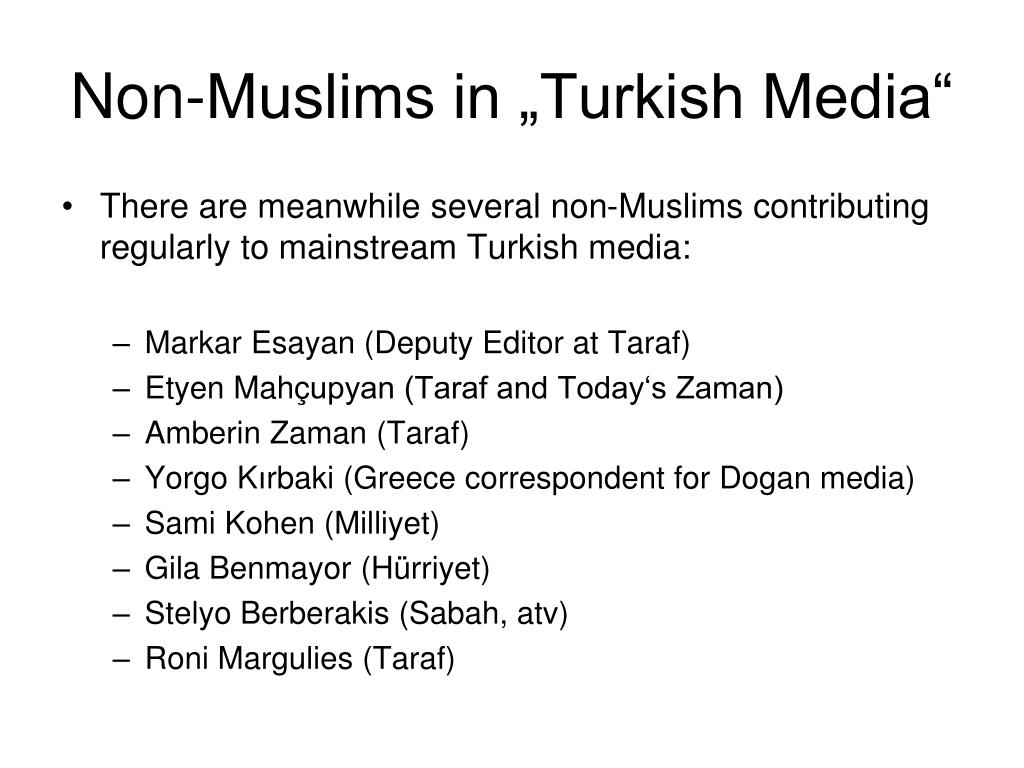 Non-Muslims in „Turkish Media“

• There are meanwhile several non-Muslims contributing regularly to mainstream Turkish media:

– Markar Esayan (Deputy Editor at Taraf)
– Etyen Mahçupyan (Taraf and Today‘s Zaman)
– Amberin Zaman (Taraf)
– Yorgo Kırbaki (Greece correspondent for Dogan media)
– Sami Kohen (Milliyet)
– Gila Benmayor (Hürriyet)
– Stelyo Berberakis (Sabah, atv)
– Roni Margulies (Taraf)